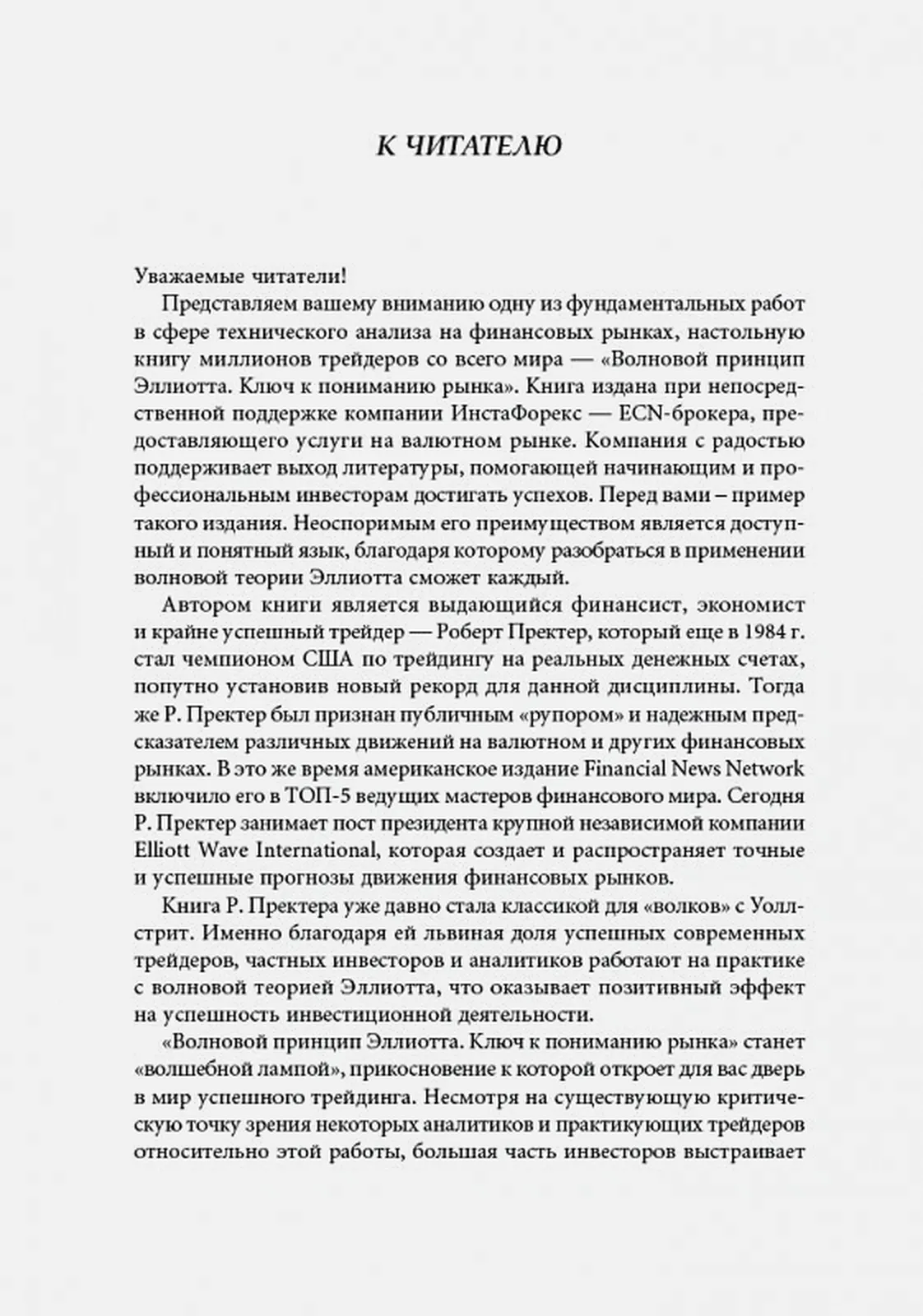 К ЧИТАТЕЛЮ

Уважаемые читатели!

Представляем вашему вниманию одну из фундаментальных работ в сфере технического анализа на финансовых рынках, настольную книгу миллионов трейдеров со всего мира — «Волновой принцип Эллиотта. Ключ к пониманию рынка». Книга издана при непосредственной поддержке компании ИнстаФорекс — ECN-брокера, предоставляющего услуги на валютном рынке. Компания с радостью поддерживает выход литературы, помогающей начинающим и профессиональным инвесторам достигать успехов. Перед вами – пример такого издания. Неоспоримым его преимуществом является доступный и понятный язык, благодаря которому разобраться в применении волновой теории Эллиотта сможет каждый.

Автором книги является выдающийся финансист, экономист и крайне успешный трейдер — Роберт Пректер, который еще в 1984 г. стал чемпионом США по трейдингу на реальных денежных счетах, попутно установив новый рекорд для данной дисциплины. Тогда же Р. Пректер был признан публичным «рупором» и надежным предсказателем различных движений на валютном и других финансовых рынках. В это же время американское издание Financial News Network включило его в ТОП-5 ведущих мастеров финансового мира. Сегодня Р. Пректер занимает пост президента крупной независимой компании Elliott Wave International, которая создает и распространяет точные и успешные прогнозы движения финансовых рынков.

Книга Р. Пректера уже давно стала классикой для «волков» с Уоллстрит. Именно благодаря ей львиная доля успешных современных трейдеров, частных инвесторов и аналитиков работают на практике с волновой теорией Эллиотта, что оказывает позитивный эффект на успешность инвестиционной деятельности.

«Волновой принцип Эллиотта. Ключ к пониманию рынка» станет «волшебной лампой», прикосновение к которой откроет для вас дверь в мир успешного трейдинга. Несмотря на существующую критическую точку зрения некоторых аналитиков и практикующих трейдеров относительно этой работы, большая часть инвесторов выстраивает